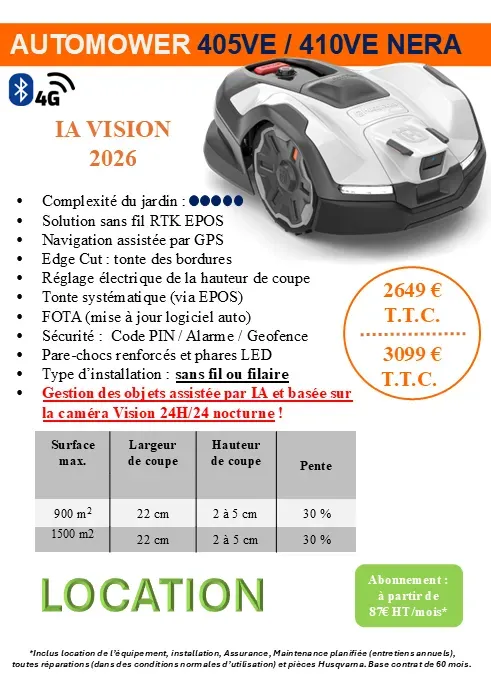 AUTOMOWER 405VE / 410VE NERA

4G

IA VISION
2026

• Complexité du jardin : ●●●●●
• Solution sans fil RTK EPOS
• Navigation assistée par GPS
• Edge Cut : tonte des bordures
• Réglage électrique de la hauteur de coupe
• Tonte systématique (via EPOS)
• FOTA (mise à jour logiciel auto)
• Sécurité : Code PIN / Alarme / Geofence
• Pare-chocs renforcés et phares LED
• Type d'installation : sans fil ou filaire
• Gestion des objets assistée par IA et basée sur la caméra Vision 24H/24 nocturne !

2649 €
T.T.C.

3099 €
T.T.C.

| Surface max. | Largeur de coupe | Hauteur de coupe | Pente |
|---|---|---|---|
| 900 $m^2$ | 22 cm | 2 à 5 cm | 30 % |
| 1500 m2 | 22 cm | 2 à 5 cm | 30 % |

LOCATION

Abonnement : à partir de 87€ HT/mois*

*Inclus location de l'équipement, installation, Assurance, Maintenance planifiée (entretiens annuels), toutes réparations (dans des conditions normales d'utilisation) et pièces Husqvarna. Base contrat de 60 mois.